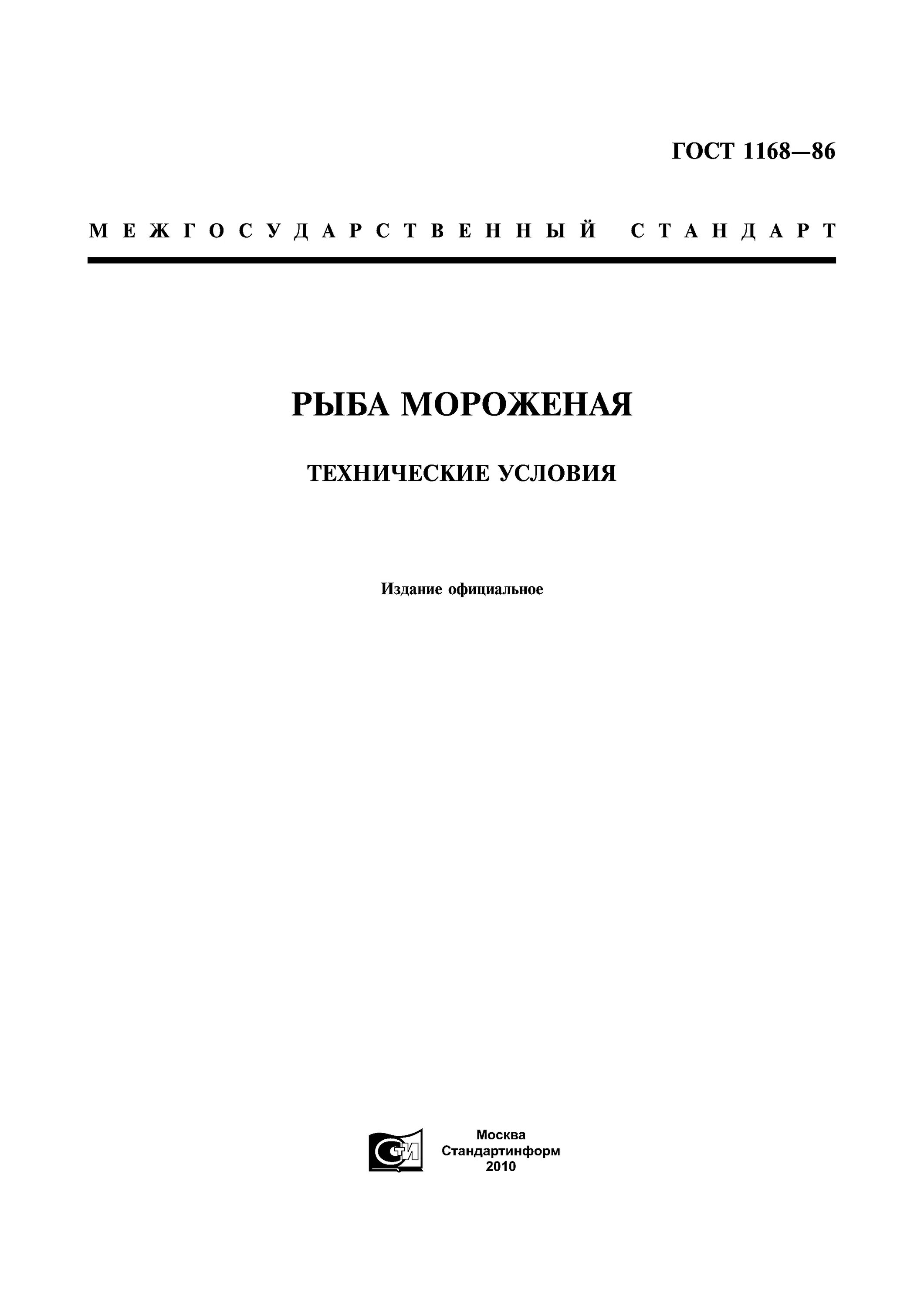 ГОСТ 1168—86

МЕЖГОСУДАРСТВЕННЫЙ СТАНДАРТ

РЫБА МОРОЖЕНАЯ

ТЕХНИЧЕСКИЕ УСЛОВИЯ

Издание официальное

СТИ

Москва
Стандартинформ
2010